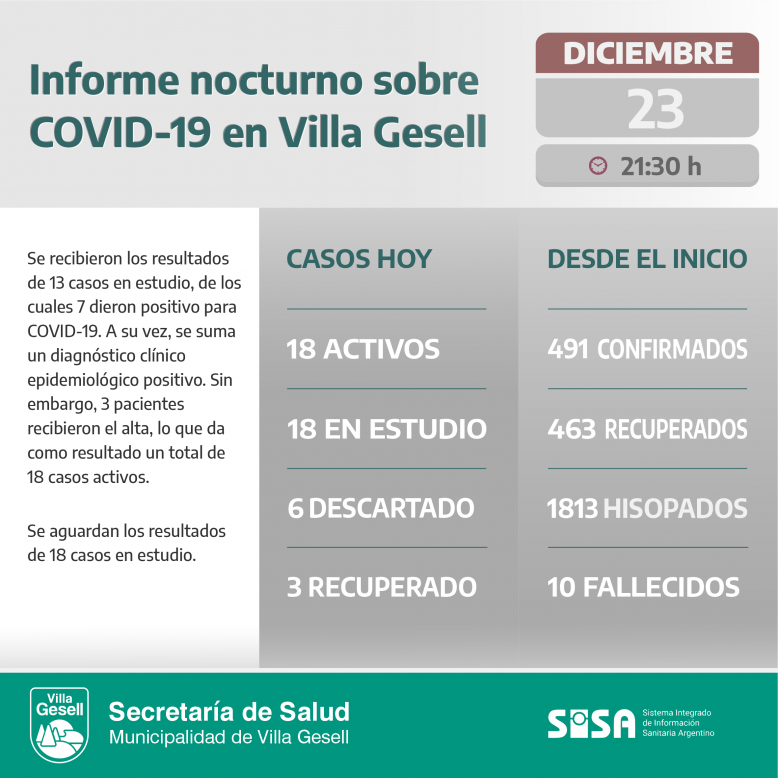 Informe nocturno sobre COVID-19 en Villa Gesell

DICIEMBRE
23
21:30 h

Se recibieron los resultados de 13 casos en estudio, de los cuales 7 dieron positivo para COVID-19. A su vez, se suma un diagnóstico clínico epidemiológico positivo. Sin embargo, 3 pacientes recibieron el alta, lo que da como resultado un total de 18 casos activos.

Se aguardan los resultados de 18 casos en estudio.

CASOS HOY

18 ACTIVOS

18 EN ESTUDIO

6 DESCARTADO

3 RECUPERADO

DESDE EL INICIO

491 CONFIRMADOS

463 RECUPERADOS

1813 HISOPADOS

10 FALLECIDOS

Villa Gesell

Secretaría de Salud
Municipalidad de Villa Gesell

SISA Sistema Integrado de Información Sanitaria Argentino